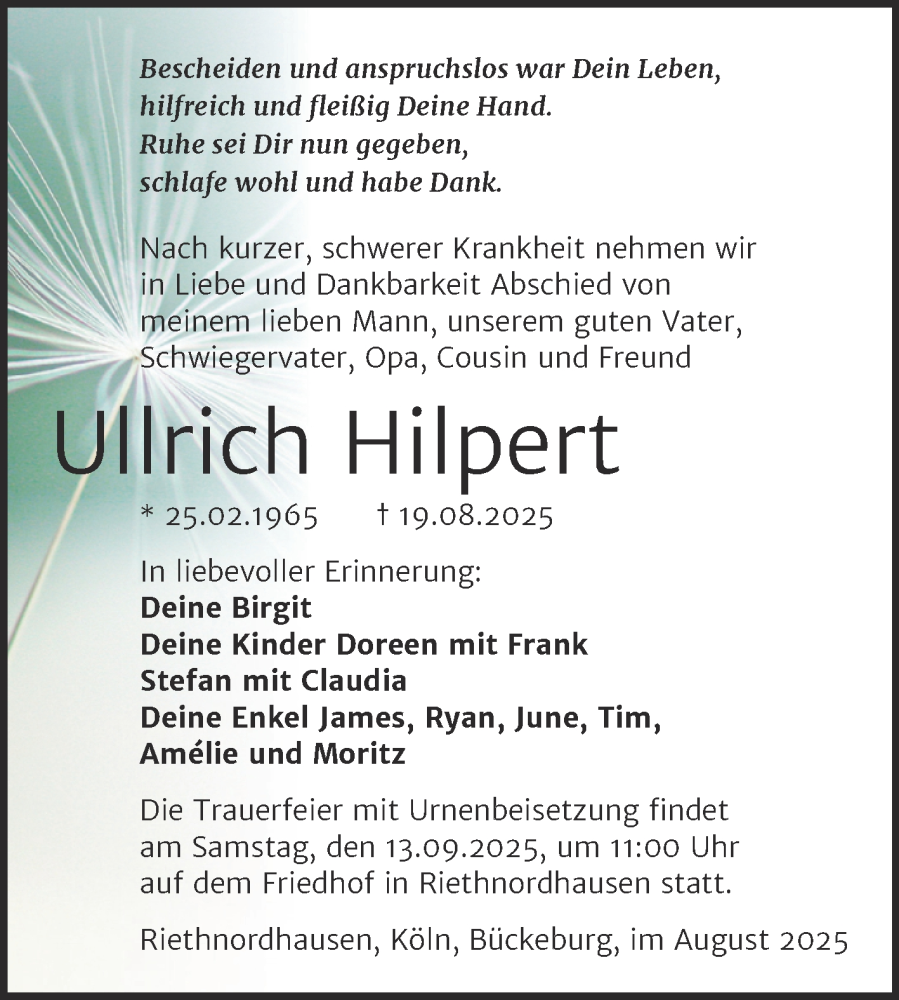 Bescheiden und anspruchslos war Dein Leben,
hilfreich und fleißig Deine Hand.
Ruhe sei Dir nun gegeben,
schlafe wohl und habe Dank.

Nach kurzer, schwerer Krankheit nehmen wir in Liebe und Dankbarkeit Abschied von meinem lieben Mann, unserem guten Vater, Schwiegervater, Opa, Cousin und Freund

Ullrich Hilpert

* 25.02.1965 † 19.08.2025

In liebevoller Erinnerung:
Deine Birgit
Deine Kinder Doreen mit Frank
Stefan mit Claudia
Deine Enkel James, Ryan, June, Tim,
Amélie und Moritz

Die Trauerfeier mit Urnenbeisetzung findet am Samstag, den 13.09.2025, um 11:00 Uhr auf dem Friedhof in Riethnordhausen statt.

Riethnordhausen, Köln, Bückeburg, im August 2025